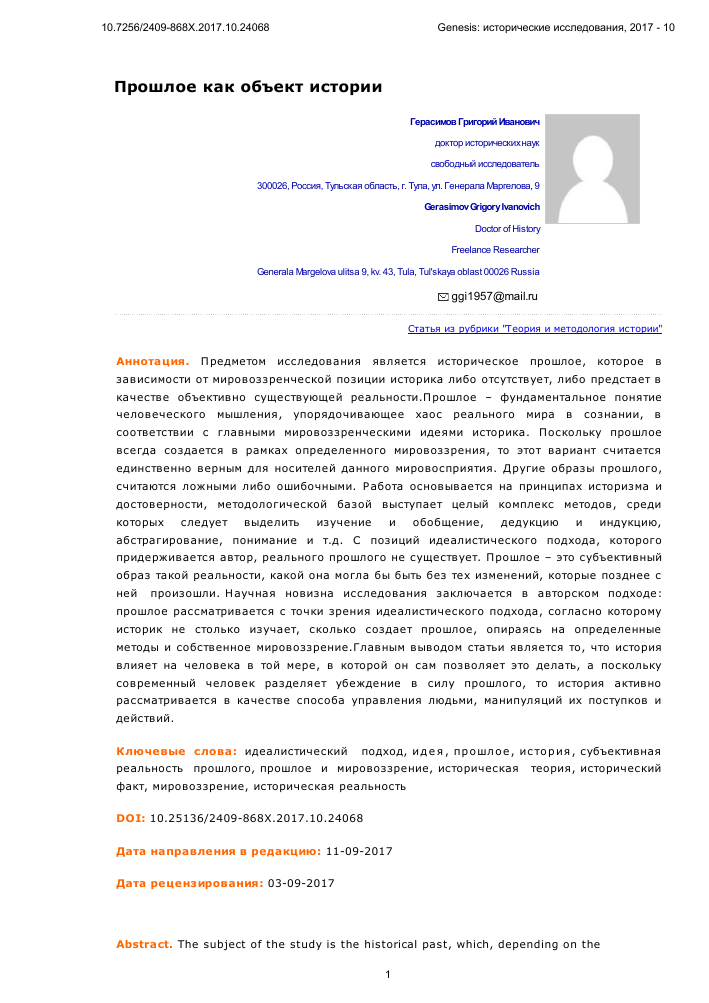 10.7256/2409-868X.2017.10.24068

Genesis: исторические исследования, 2017 - 10

Прошлое как объект истории

Герасимов Григорий Иванович

доктор исторических наук

свободный исследователь

300026, Россия, Тульская область, г. Тула, ул. Генерала Маргелова, 9

Gerasimov Grigory Ivanovich

Doctor of History

Freelance Researcher

Generala Margelova ulitsa 9, kv. 43, Tula, Tul'skaya oblast 00026 Russia

ggi1957@mail.ru

Статья из рубрики "Теория и методология истории"

Аннотация. Предметом исследования является историческое прошлое, которое в зависимости от мировоззренческой позиции историка либо отсутствует, либо предстает в качестве объективно существующей реальности.Прошлое – фундаментальное понятие человеческого мышления, упорядочивающее хаос реального мира в сознании, в соответствии с главными мировоззренческими идеями историка. Поскольку прошлое всегда создается в рамках определенного мировоззрения, то этот вариант считается единственно верным для носителей данного мировосприятия. Другие образы прошлого, считаются ложными либо ошибочными. Работа основывается на принципах историзма и достоверности, методологической базой выступает целый комплекс методов, среди которых следует выделить изучение и обобщение, дедукцию и индукцию, абстрагирование, понимание и т.д. С позиций идеалистического подхода, которого придерживается автор, реального прошлого не существует. Прошлое – это субъективный образ такой реальности, какой она могла бы быть без тех изменений, которые позднее с ней произошли. Научная новизна исследования заключается в авторском подходе: прошлое рассматривается с точки зрения идеалистического подхода, согласно которому историк не столько изучает, сколько создает прошлое, опираясь на определенные методы и собственное мировоззрение.Главным выводом статьи является то, что история влияет на человека в той мере, в которой он сам позволяет это делать, а поскольку современный человек разделяет убеждение в силу прошлого, то история активно рассматривается в качестве способа управления людьми, манипуляций их поступков и действий.

Ключевые слова: идеалистический подход, идея, прошлое, история, субъективная реальность прошлого, прошлое и мировоззрение, историческая теория, исторический факт, мировоззрение, историческая реальность

DOI: 10.25136/2409-868X.2017.10.24068

Дата направления в редакцию: 11-09-2017

Дата рецензирования: 03-09-2017

Abstract. The subject of the study is the historical past, which, depending on the

1